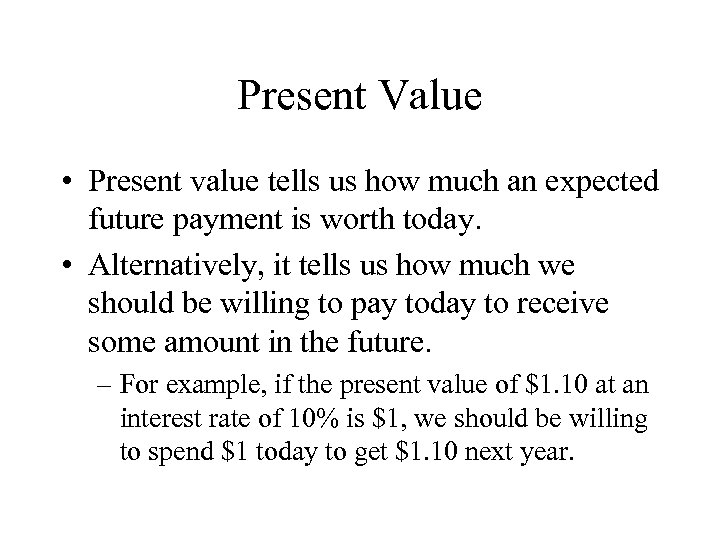 Present Value

• Present value tells us how much an expected future payment is worth today.

• Alternatively, it tells us how much we should be willing to pay today to receive some amount in the future.

– For example, if the present value of \$1.10 at an interest rate of 10% is \$1, we should be willing to spend \$1 today to get \$1.10 next year.